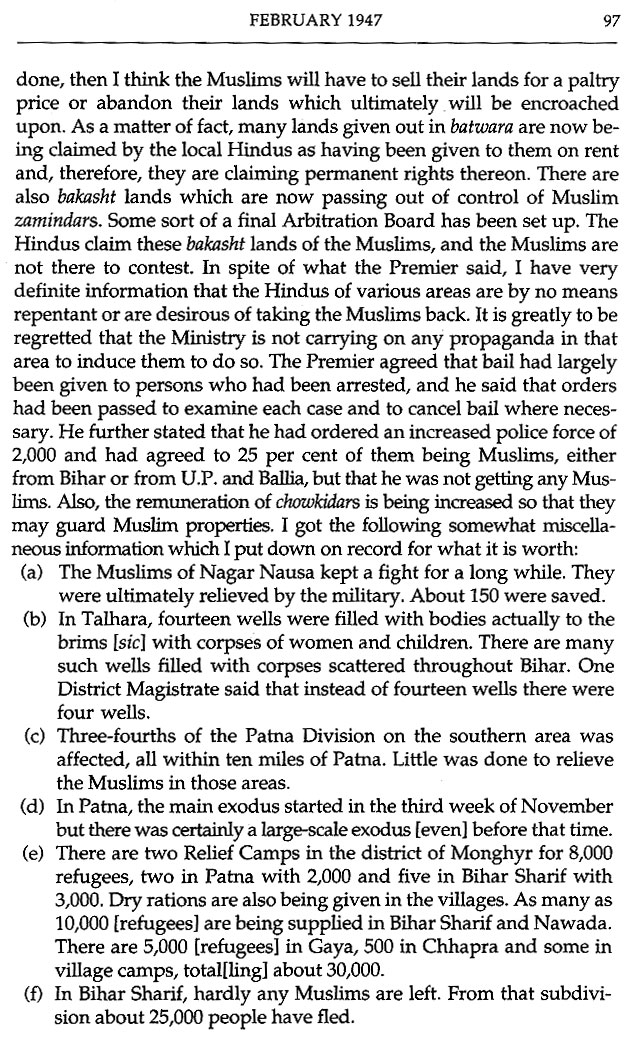 FEBRUARY 1947 97

done, then I think the Muslims will have to sell their lands for a paltry price or abandon their lands which ultimately will be encroached upon. As a matter of fact, many lands given out in batwara are now being claimed by the local Hindus as having been given to them on rent and, therefore, they are claiming permanent rights thereon. There are also bakasht lands which are now passing out of control of Muslim zamindars. Some sort of a final Arbitration Board has been set up. The Hindus claim these bakasht lands of the Muslims, and the Muslims are not there to contest. In spite of what the Premier said, I have very definite information that the Hindus of various areas are by no means repentant or are desirous of taking the Muslims back. It is greatly to be regretted that the Ministry is not carrying on any propaganda in that area to induce them to do so. The Premier agreed that bail had largely been given to persons who had been arrested, and he said that orders had been passed to examine each case and to cancel bail where necessary. He further stated that he had ordered an increased police force of 2,000 and had agreed to 25 per cent of them being Muslims, either from Bihar or from U.P. and Ballia, but that he was not getting any Muslims. Also, the remuneration of chowkidars is being increased so that they may guard Muslim properties. I got the following somewhat miscellaneous information which I put down on record for what it is worth:
(a) The Muslims of Nagar Nausa kept a fight for a long while. They were ultimately relieved by the military. About 150 were saved.
(b) In Talhara, fourteen wells were filled with bodies actually to the brims [sic] with corpses of women and children. There are many such wells filled with corpses scattered throughout Bihar. One District Magistrate said that instead of fourteen wells there were four wells.
(c) Three-fourths of the Patna Division on the southern area was affected, all within ten miles of Patna. Little was done to relieve the Muslims in those areas.
(d) In Patna, the main exodus started in the third week of November but there was certainly a large-scale exodus [even] before that time.
(e) There are two Relief Camps in the district of Monghyr for 8,000 refugees, two in Patna with 2,000 and five in Bihar Sharif with 3,000. Dry rations are also being given in the villages. As many as 10,000 [refugees] are being supplied in Bihar Sharif and Nawada. There are 5,000 [refugees] in Gaya, 500 in Chhapra and some in village camps, total[ling] about 30,000.
(f) In Bihar Sharif, hardly any Muslims are left. From that subdivision about 25,000 people have fled.